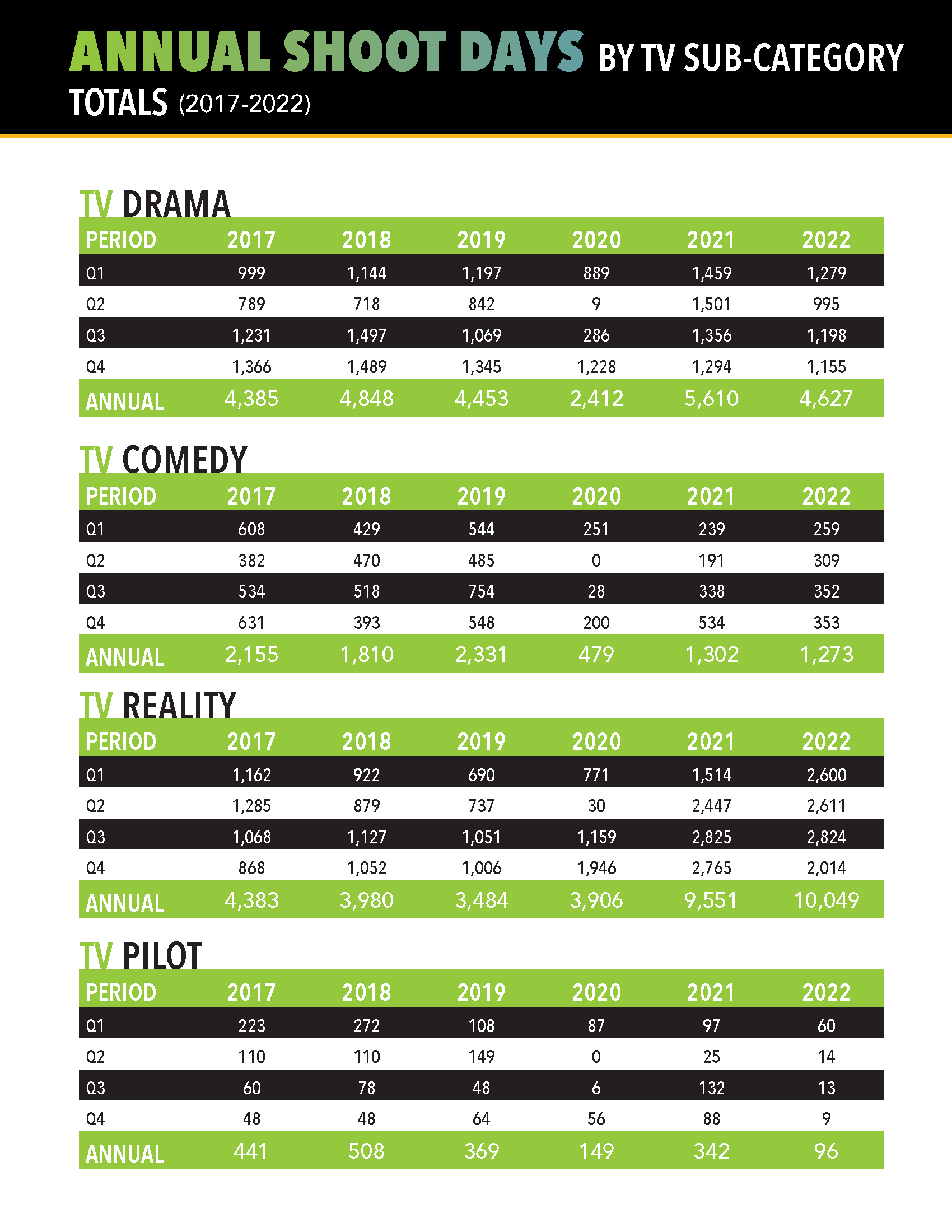 ANNUAL SHOOT DAYS BY TV SUB-CATEGORY
TOTALS (2017-2022)

TV DRAMA

| PERIOD | 2017 | 2018 | 2019 | 2020 | 2021 | 2022 |
|---|---|---|---|---|---|---|
| Q1 | 999 | 1,144 | 1,197 | 889 | 1,459 | 1,279 |
| Q2 | 789 | 718 | 842 | 9 | 1,501 | 995 |
| Q3 | 1,231 | 1,497 | 1,069 | 286 | 1,356 | 1,198 |
| Q4 | 1,366 | 1,489 | 1,345 | 1,228 | 1,294 | 1,155 |
| ANNUAL | 4,385 | 4,848 | 4,453 | 2,412 | 5,610 | 4,627 |

TV COMEDY

| PERIOD | 2017 | 2018 | 2019 | 2020 | 2021 | 2022 |
|---|---|---|---|---|---|---|
| Q1 | 608 | 429 | 544 | 251 | 239 | 259 |
| Q2 | 382 | 470 | 485 | 0 | 191 | 309 |
| Q3 | 534 | 518 | 754 | 28 | 338 | 352 |
| Q4 | 631 | 393 | 548 | 200 | 534 | 353 |
| ANNUAL | 2,155 | 1,810 | 2,331 | 479 | 1,302 | 1,273 |

TV REALITY

| PERIOD | 2017 | 2018 | 2019 | 2020 | 2021 | 2022 |
|---|---|---|---|---|---|---|
| Q1 | 1,162 | 922 | 690 | 771 | 1,514 | 2,600 |
| Q2 | 1,285 | 879 | 737 | 30 | 2,447 | 2,611 |
| Q3 | 1,068 | 1,127 | 1,051 | 1,159 | 2,825 | 2,824 |
| Q4 | 868 | 1,052 | 1,006 | 1,946 | 2,765 | 2,014 |
| ANNUAL | 4,383 | 3,980 | 3,484 | 3,906 | 9,551 | 10,049 |

TV PILOT

| PERIOD | 2017 | 2018 | 2019 | 2020 | 2021 | 2022 |
|---|---|---|---|---|---|---|
| Q1 | 223 | 272 | 108 | 87 | 97 | 60 |
| Q2 | 110 | 110 | 149 | 0 | 25 | 14 |
| Q3 | 60 | 78 | 48 | 6 | 132 | 13 |
| Q4 | 48 | 48 | 64 | 56 | 88 | 9 |
| ANNUAL | 441 | 508 | 369 | 149 | 342 | 96 |